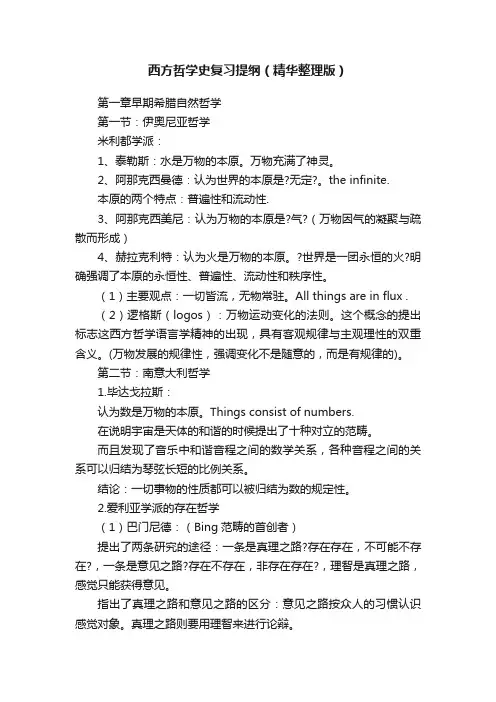 西方哲学史复习提纲（精华整理版）

第一章早期希腊自然哲学

第一节：伊奥尼亚哲学

米利都学派：

1、泰勒斯：水是万物的本原。万物充满了神灵。

2、阿那克西曼德：认为世界的本原是?无定?。the infinite.

本原的两个特点：普遍性和流动性.

3、阿那克西美尼：认为万物的本原是?气?（万物因气的凝聚与疏散而形成）

4、赫拉克利特：认为火是万物的本原。?世界是一团永恒的火?明确强调了本原的永恒性、普遍性、流动性和秩序性。

（1）主要观点：一切皆流，无物常驻。All things are in flux .

（2）逻格斯（logos）：万物运动变化的法则。这个概念的提出标志这西方哲学语言学精神的出现，具有客观规律与主观理性的双重含义。(万物发展的规律性，强调变化不是随意的，而是有规律的)。

第二节：南意大利哲学

1.毕达戈拉斯：

认为数是万物的本原。Things consist of numbers.

在说明宇宙是天体的和谐的时候提出了十种对立的范畴。

而且发现了音乐中和谐音程之间的数学关系，各种音程之间的关系可以归结为琴弦长短的比例关系。

结论：一切事物的性质都可以被归结为数的规定性。

2.爱利亚学派的存在哲学

（1）巴门尼德：（Bing 范畴的首创者）

提出了两条研究的途径：一条是真理之路?存在存在，不可能不存在?，一条是意见之路?存在不存在，非存在存在?，理智是真理之路，感觉只能获得意见。

指出了真理之路和意见之路的区分：意见之路按众人的习惯认识感觉对象。真理之路则要用理智来进行论辩。